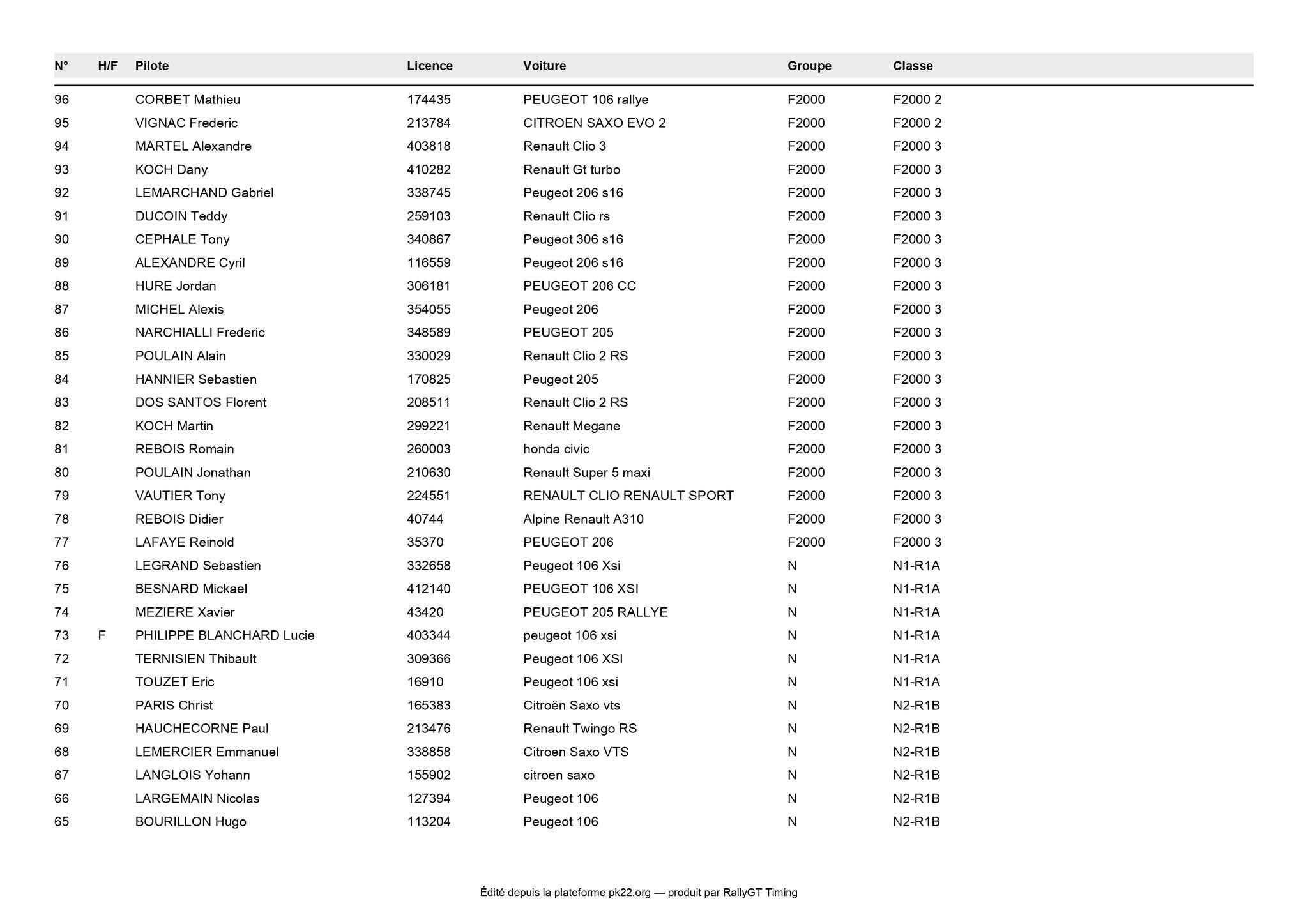 | N° | H/F | Pilote | Licence | Voiture | Groupe | Classe |
|---|---|---|---|---|---|---|
| 96 | | CORBET Mathieu | 174435 | PEUGEOT 106 rallye | F2000 | F2000 2 |
| 95 | | VIGNAC Frederic | 213784 | CITROEN SAXO EVO 2 | F2000 | F2000 2 |
| 94 | | MARTEL Alexandre | 403818 | Renault Clio 3 | F2000 | F2000 3 |
| 93 | | KOCH Dany | 410282 | Renault Gt turbo | F2000 | F2000 3 |
| 92 | | LEMARCHAND Gabriel | 338745 | Peugeot 206 s16 | F2000 | F2000 3 |
| 91 | | DUCOIN Teddy | 259103 | Renault Clio rs | F2000 | F2000 3 |
| 90 | | CEPHALE Tony | 340867 | Peugeot 306 s16 | F2000 | F2000 3 |
| 89 | | ALEXANDRE Cyril | 116559 | Peugeot 206 s16 | F2000 | F2000 3 |
| 88 | | HURE Jordan | 306181 | PEUGEOT 206 CC | F2000 | F2000 3 |
| 87 | | MICHEL Alexis | 354055 | Peugeot 206 | F2000 | F2000 3 |
| 86 | | NARCHIALLI Frederic | 348589 | PEUGEOT 205 | F2000 | F2000 3 |
| 85 | | POULAIN Alain | 330029 | Renault Clio 2 RS | F2000 | F2000 3 |
| 84 | | HANNIER Sebastien | 170825 | Peugeot 205 | F2000 | F2000 3 |
| 83 | | DOS SANTOS Florent | 208511 | Renault Clio 2 RS | F2000 | F2000 3 |
| 82 | | KOCH Martin | 299221 | Renault Megane | F2000 | F2000 3 |
| 81 | | REBOIS Romain | 260003 | honda civic | F2000 | F2000 3 |
| 80 | | POULAIN Jonathan | 210630 | Renault Super 5 maxi | F2000 | F2000 3 |
| 79 | | VAUTIER Tony | 224551 | RENAULT CLIO RENAULT SPORT | F2000 | F2000 3 |
| 78 | | REBOIS Didier | 40744 | Alpine Renault A310 | F2000 | F2000 3 |
| 77 | | LAFAYE Reinold | 35370 | PEUGEOT 206 | F2000 | F2000 3 |
| 76 | | LEGRAND Sebastien | 332658 | Peugeot 106 Xsi | N | N1-R1A |
| 75 | | BESNARD Mickael | 412140 | PEUGEOT 106 XSI | N | N1-R1A |
| 74 | | MEZIERE Xavier | 43420 | PEUGEOT 205 RALLYE | N | N1-R1A |
| 73 | F | PHILIPPE BLANCHARD Lucie | 403344 | peugeot 106 xsi | N | N1-R1A |
| 72 | | TERNISIEN Thibault | 309366 | Peugeot 106 XSI | N | N1-R1A |
| 71 | | TOUZET Eric | 16910 | Peugeot 106 xsi | N | N1-R1A |
| 70 | | PARIS Christ | 165383 | Citroën Saxo vts | N | N2-R1B |
| 69 | | HAUCHECORNE Paul | 213476 | Renault Twingo RS | N | N2-R1B |
| 68 | | LEMERCIER Emmanuel | 338858 | Citroen Saxo VTS | N | N2-R1B |
| 67 | | LANGLOIS Yohann | 155902 | citroen saxo | N | N2-R1B |
| 66 | | LARGEMAIN Nicolas | 127394 | Peugeot 106 | N | N2-R1B |
| 65 | | BOURILLON Hugo | 113204 | Peugeot 106 | N | N2-R1B |

Édité depuis la plateforme pk22.org — produit par RallyGT Timing